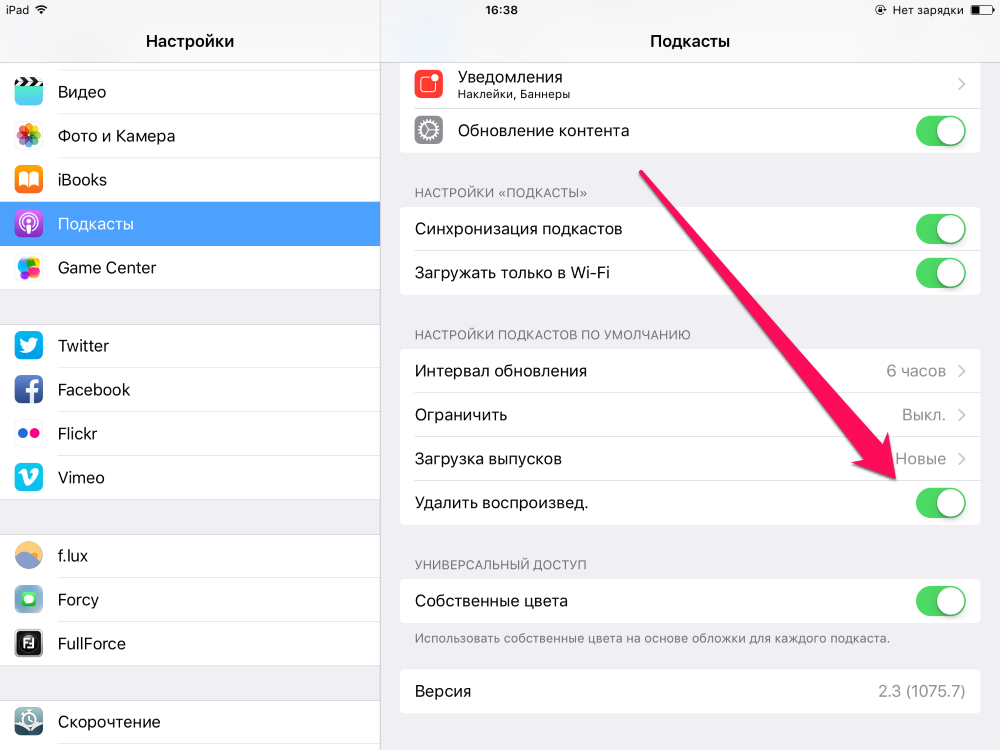 iPad 16:38 Нет зарядки

Настройки

Видео
Фото и Камера
iBooks
Подкасты
Game Center

Twitter
Facebook
Flickr
Vimeo

f.lux
Forcy
FullForce

Скорочтение

Подкасты

Уведомления
Наклейки, Баннеры
Обновление контента

НАСТРОЙКИ «ПОДКАСТЫ»
Синхронизация подкастов
Загружать только в Wi-Fi

НАСТРОЙКИ ПОДКАСТОВ ПО УМОЛЧАНИЮ
Интервал обновления 6 часов
Ограничить Выкл.
Загрузка выпусков Новые
Удалить воспроизвед.

УНИВЕРСАЛЬНЫЙ ДОСТУП
Собственные цвета
Использовать собственные цвета на основе обложки для каждого подкаста.

Версия 2.3 (1075.7)